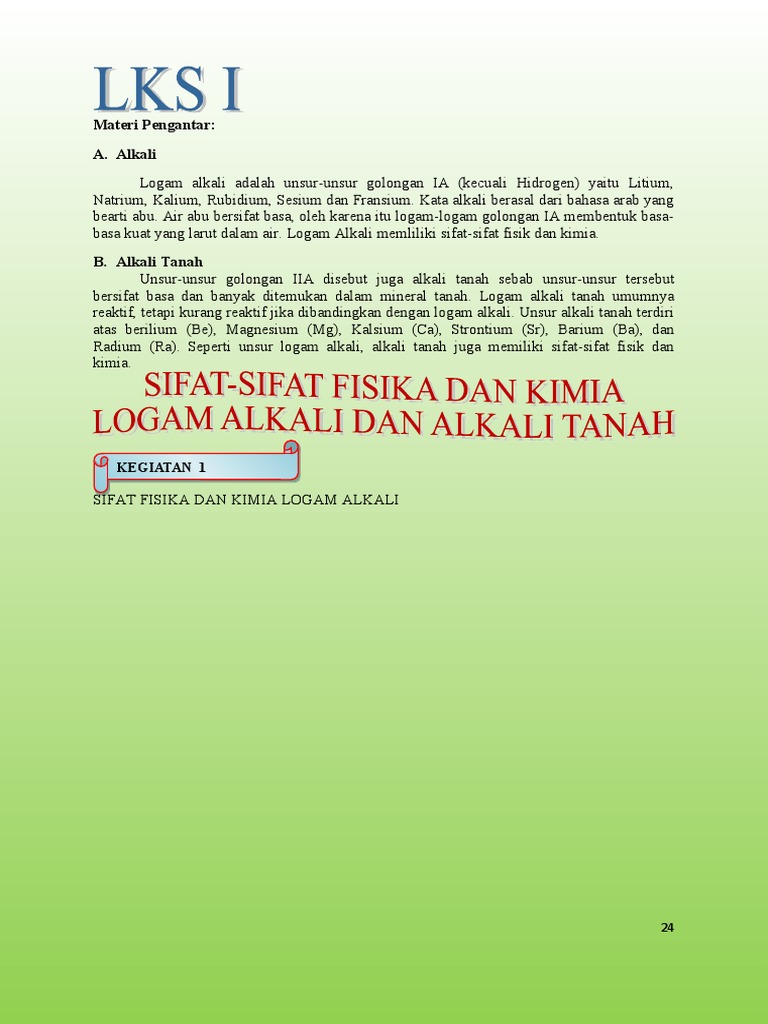 LKS I

Materi Pengantar:

A. Alkali

Logam alkali adalah unsur-unsur golongan IA (kecuali Hidrogen) yaitu Litium, Natrium, Kalium, Rubidium, Sesium dan Fransium. Kata alkali berasal dari bahasa arab yang bearti abu. Air abu bersifat basa, oleh karena itu logam-logam golongan IA membentuk basa-basa kuat yang larut dalam air. Logam Alkali memliliki sifat-sifat fisik dan kimia.

B. Alkali Tanah

Unsur-unsur golongan IIA disebut juga alkali tanah sebab unsur-unsur tersebut bersifat basa dan banyak ditemukan dalam mineral tanah. Logam alkali tanah umumnya reaktif, tetapi kurang reaktif jika dibandingkan dengan logam alkali. Unsur alkali tanah terdiri atas berilium (Be), Magnesium (Mg), Kalsium (Ca), Strontium (Sr), Barium (Ba), dan Radium (Ra). Seperti unsur logam alkali, alkali tanah juga memiliki sifat-sifat fisik dan kimia.

SIFAT-SIFAT FISIKA DAN KIMIA LOGAM ALKALI DAN ALKALI TANAH

KEGIATAN 1

SIFAT FISIKA DAN KIMIA LOGAM ALKALI

24